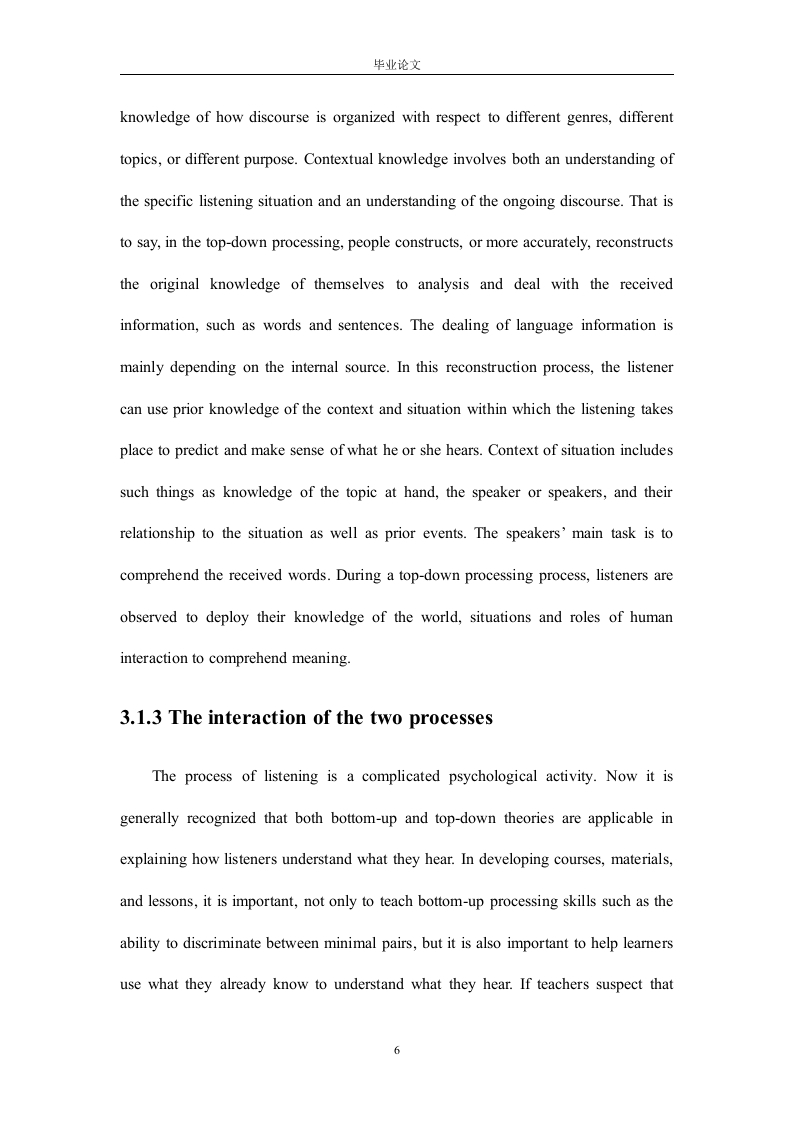 毕业论文

knowledge of how discourse is organized with respect to different genres, different topics, or different purpose. Contextual knowledge involves both an understanding of the specific listening situation and an understanding of the ongoing discourse. That is to say, in the top-down processing, people constructs, or more accurately, reconstructs the original knowledge of themselves to analysis and deal with the received information, such as words and sentences. The dealing of language information is mainly depending on the internal source. In this reconstruction process, the listener can use prior knowledge of the context and situation within which the listening takes place to predict and make sense of what he or she hears. Context of situation includes such things as knowledge of the topic at hand, the speaker or speakers, and their relationship to the situation as well as prior events. The speakers' main task is to comprehend the received words. During a top-down processing process, listeners are observed to deploy their knowledge of the world, situations and roles of human interaction to comprehend meaning.

3.1.3 The interaction of the two processes

The process of listening is a complicated psychological activity. Now it is generally recognized that both bottom-up and top-down theories are applicable in explaining how listeners understand what they hear. In developing courses, materials, and lessons, it is important, not only to teach bottom-up processing skills such as the ability to discriminate between minimal pairs, but it is also important to help learners use what they already know to understand what they hear. If teachers suspect that

6